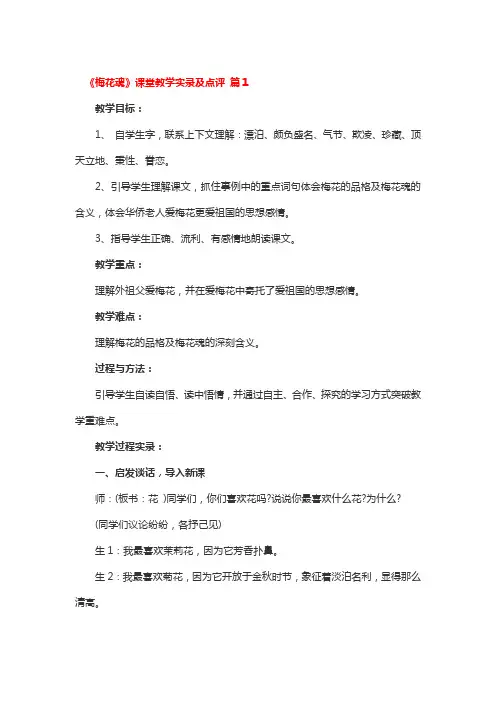 《梅花魂》课堂教学实录及点评 篇1

教学目标：

1、 自学生字，联系上下文理解：漂泊、颇负盛名、气节、欺凌、珍藏、顶天立地、秉性、眷恋。

2、引导学生理解课文，抓住事例中的重点词句体会梅花的品格及梅花魂的含义，体会华侨老人爱梅花更爱祖国的思想感情。

3、指导学生正确、流利、有感情地朗读课文。

教学重点：

理解外祖父爱梅花，并在爱梅花中寄托了爱祖国的思想感情。

教学难点：

理解梅花的品格及梅花魂的深刻含义。

过程与方法：

引导学生自读自悟、读中悟情，并通过自主、合作、探究的学习方式突破教学重难点。

教学过程实录：

一、启发谈话，导入新课

师：(板书：花 )同学们，你们喜欢花吗?说说你最喜欢什么花?为什么?

(同学们议论纷纷，各抒己见)

生1：我最喜欢茉莉花，因为它芳香扑鼻。

生2：我最喜欢菊花，因为它开放于金秋时节，象征着淡泊名利，显得那么清高。